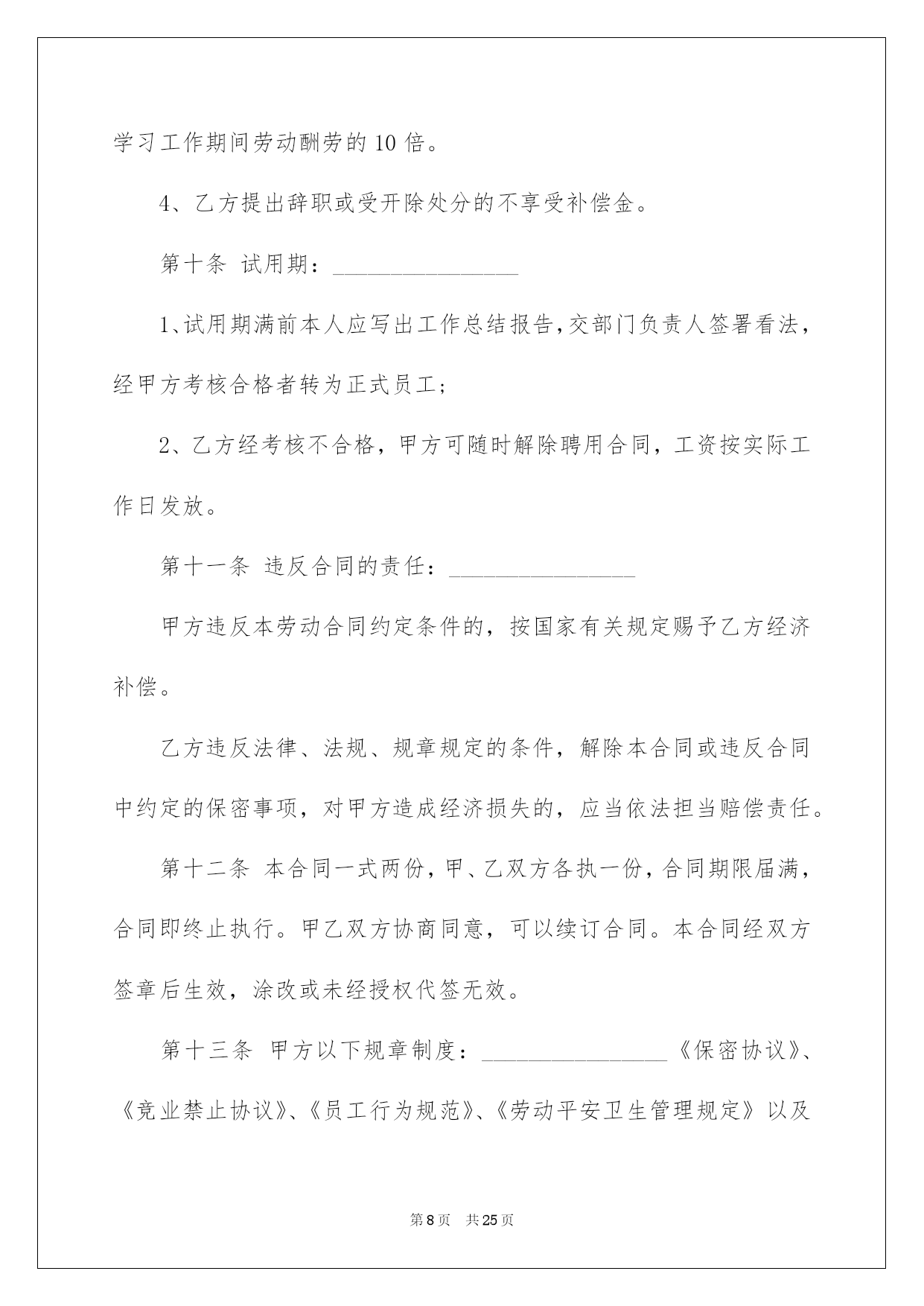 学习工作期间劳动酬劳的10倍。

4、乙方提出辞职或受开除处分的不享受补偿金。

第十条 试用期：________________

1、试用期满前本人应写出工作总结报告，交部门负责人签署看法，经甲方考核合格者转为正式员工；

2、乙方经考核不合格，甲方可随时解除聘用合同，工资按实际工作日发放。

第十一条 违反合同的责任：________________

甲方违反本劳动合同约定条件的，按国家有关规定赐予乙方经济补偿。

乙方违反法律、法规、规章规定的条件，解除本合同或违反合同中约定的保密事项，对甲方造成经济损失的，应当依法担当赔偿责任。

第十二条 本合同一式两份，甲、乙双方各执一份，合同期限届满，合同即终止执行。甲乙双方协商同意，可以续订合同。本合同经双方签章后生效，涂改或未经授权代签无效。

第十三条 甲方以下规章制度：________________《保密协议》、《竞业禁止协议》、《员工行为规范》、《劳动平安卫生管理规定》以及

第8页 共25页